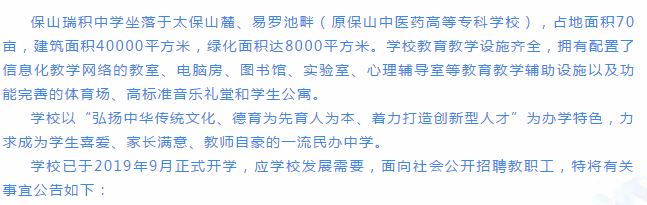 保山瑞积中学坐落于太保山麓、易罗池畔（原保山中医药高等专科学校），占地面积70亩，建筑面积40000平方米，绿化面积达8000平方米。学校教育教学设施齐全，拥有配置了信息化教学网络的教室、电脑房、图书馆、实验室、心理辅导室等教育教学辅助设施以及功能完善的体育场、高标准音乐礼堂和学生公寓。

学校以“弘扬中华传统文化、德育为先育人为本、着力打造创新型人才”为办学特色，力求成为学生喜爱、家长满意、教师自豪的一流民办中学。

学校已于2019年9月正式开学，应学校发展需要，面向社会公开招聘教职工，特将有关事宜公告如下：